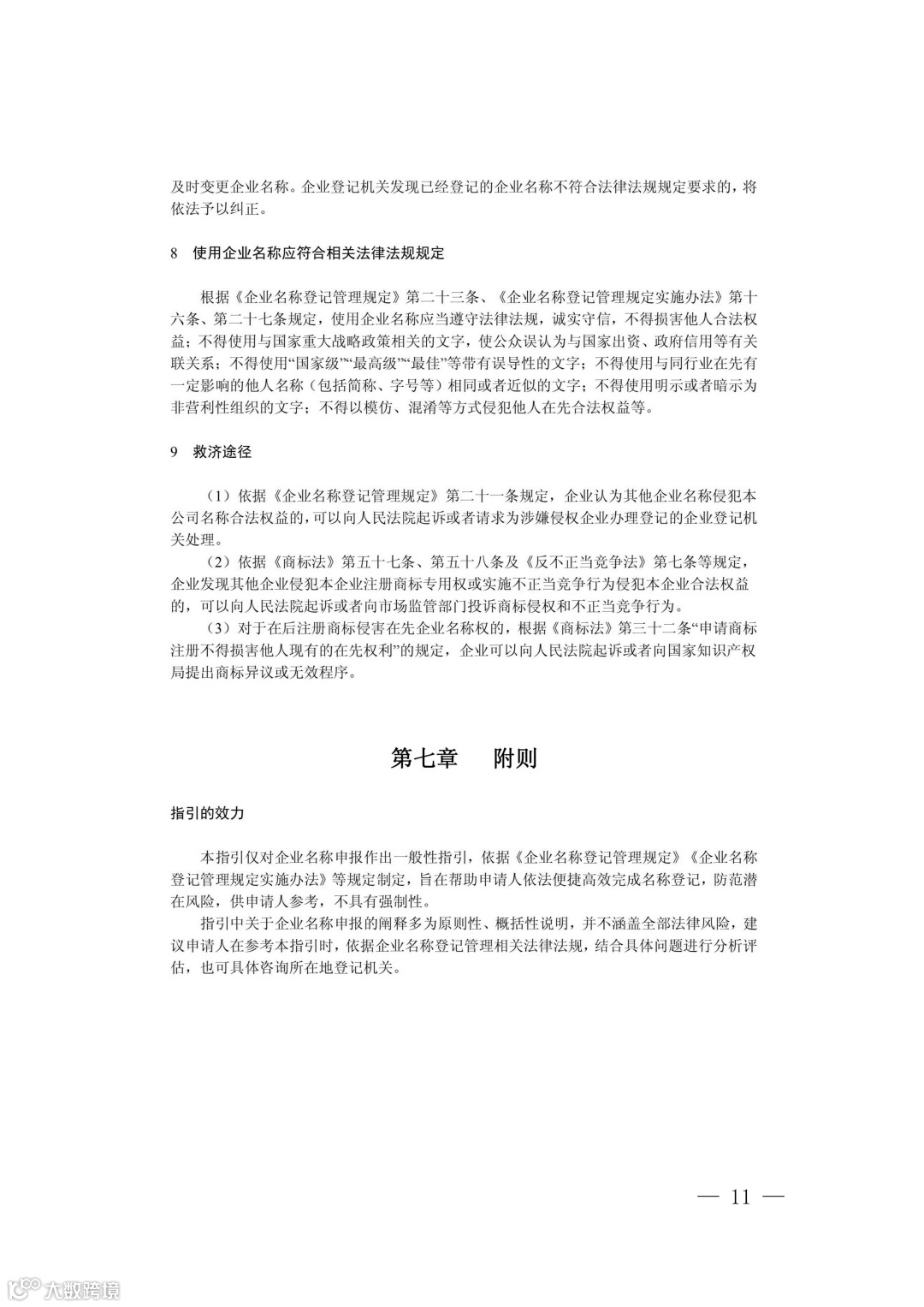 及时变更企业名称。企业登记机关发现已经登记的企业名称不符合法律法规规定要求的，将依法予以纠正。

8　使用企业名称应符合相关法律法规规定

根据《企业名称登记管理规定》第二十三条、《企业名称登记管理规定实施办法》第十六条、第二十七条规定，使用企业名称应当遵守法律法规，诚实守信，不得损害他人合法权益；不得使用与国家重大战略政策相关的文字，使公众误认为与国家出资、政府信用等有关联关系；不得使用“国家级”“最高级”“最佳”等带有误导性的文字；不得使用与同行业在先有一定影响的他人名称（包括简称、字号等）相同或者近似的文字；不得使用明示或者暗示为非营利性组织的文字；不得以模仿、混淆等方式侵犯他人在先合法权益等。

9　救济途径

（1）依据《企业名称登记管理规定》第二十一条规定，企业认为其他企业名称侵犯本公司名称合法权益的，可以向人民法院起诉或者请求为涉嫌侵权企业办理登记的企业登记机关处理。

（2）依据《商标法》第五十七条、第五十八条及《反不正当竞争法》第七条等规定，企业发现其他企业侵犯本企业注册商标专用权或实施不正当竞争行为侵犯本企业合法权益的，可以向人民法院起诉或者向市场监管部门投诉商标侵权和不正当竞争行为。

（3）对于在后注册商标侵害在先企业名称权的，根据《商标法》第三十二条“申请商标注册不得损害他人现有的在先权利”的规定，企业可以向人民法院起诉或者向国家知识产权局提出商标异议或无效程序。

第七章　附则

指引的效力

本指引仅对企业名称申报作出一般性指引，依据《企业名称登记管理规定》《企业名称登记管理规定实施办法》等规定制定，旨在帮助申请人依法便捷高效完成名称登记，防范潜在风险，供申请人参考，不具有强制性。

指引中关于企业名称申报的阐释多为原则性、概括性说明，并不涵盖全部法律风险，建议申请人在参考本指引时，依据企业名称登记管理相关法律法规，结合具体问题进行分析评估，也可具体咨询所在地登记机关。

— 11 —

大数跨境